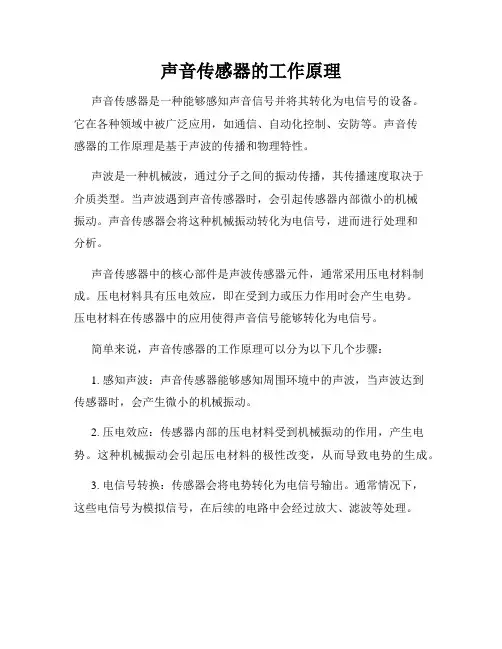 声音传感器的工作原理

声音传感器是一种能够感知声音信号并将其转化为电信号的设备。它在各种领域中被广泛应用，如通信、自动化控制、安防等。声音传感器的工作原理是基于声波的传播和物理特性。

声波是一种机械波，通过分子之间的振动传播，其传播速度取决于介质类型。当声波遇到声音传感器时，会引起传感器内部微小的机械振动。声音传感器会将这种机械振动转化为电信号，进而进行处理和分析。

声音传感器中的核心部件是声波传感器元件，通常采用压电材料制成。压电材料具有压电效应，即在受到力或压力作用时会产生电势。压电材料在传感器中的应用使得声音信号能够转化为电信号。

简单来说，声音传感器的工作原理可以分为以下几个步骤：

1. 感知声波：声音传感器能够感知周围环境中的声波，当声波达到传感器时，会产生微小的机械振动。

2. 压电效应：传感器内部的压电材料受到机械振动的作用，产生电势。这种机械振动会引起压电材料的极性改变，从而导致电势的生成。

3. 电信号转换：传感器会将电势转化为电信号输出。通常情况下，这些电信号为模拟信号，在后续的电路中会经过放大、滤波等处理。